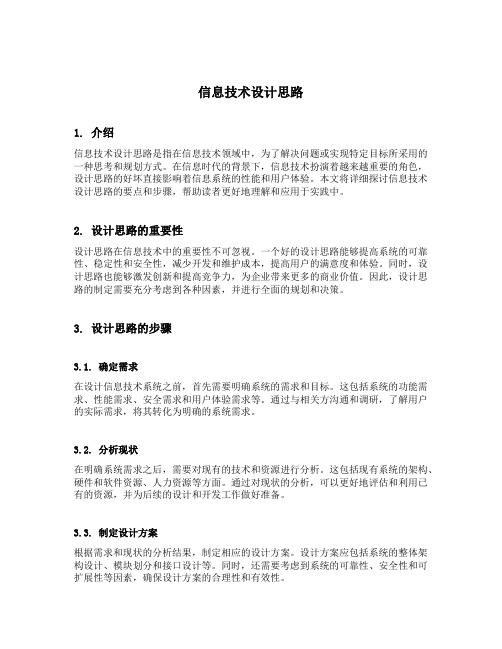 信息技术设计思路

1. 介绍

信息技术设计思路是指在信息技术领域中，为了解决问题或实现特定目标所采用的一种思考和规划方式。在信息时代的背景下，信息技术扮演着越来越重要的角色，设计思路的好坏直接影响着信息系统的性能和用户体验。本文将详细探讨信息技术设计思路的要点和步骤，帮助读者更好地理解和应用于实践中。

2. 设计思路的重要性

设计思路在信息技术中的重要性不可忽视。一个好的设计思路能够提高系统的可靠性、稳定性和安全性，减少开发和维护成本，提高用户的满意度和体验。同时，设计思路也能够激发创新和提高竞争力，为企业带来更多的商业价值。因此，设计思路的制定需要充分考虑到各种因素，并进行全面的规划和决策。

3. 设计思路的步骤

3.1. 确定需求

在设计信息技术系统之前，首先需要明确系统的需求和目标。这包括系统的功能需求、性能需求、安全需求和用户体验需求等。通过与相关方沟通和调研，了解用户的实际需求，将其转化为明确的系统需求。

3.2. 分析现状

在明确系统需求之后，需要对现有的技术和资源进行分析。这包括现有系统的架构、硬件和软件资源、人力资源等方面。通过对现状的分析，可以更好地评估和利用已有的资源，并为后续的设计和开发工作做好准备。

3.3. 制定设计方案

根据需求和现状的分析结果，制定相应的设计方案。设计方案应包括系统的整体架构设计、模块划分和接口设计等。同时，还需要考虑到系统的可靠性、安全性和可扩展性等因素，确保设计方案的合理性和有效性。